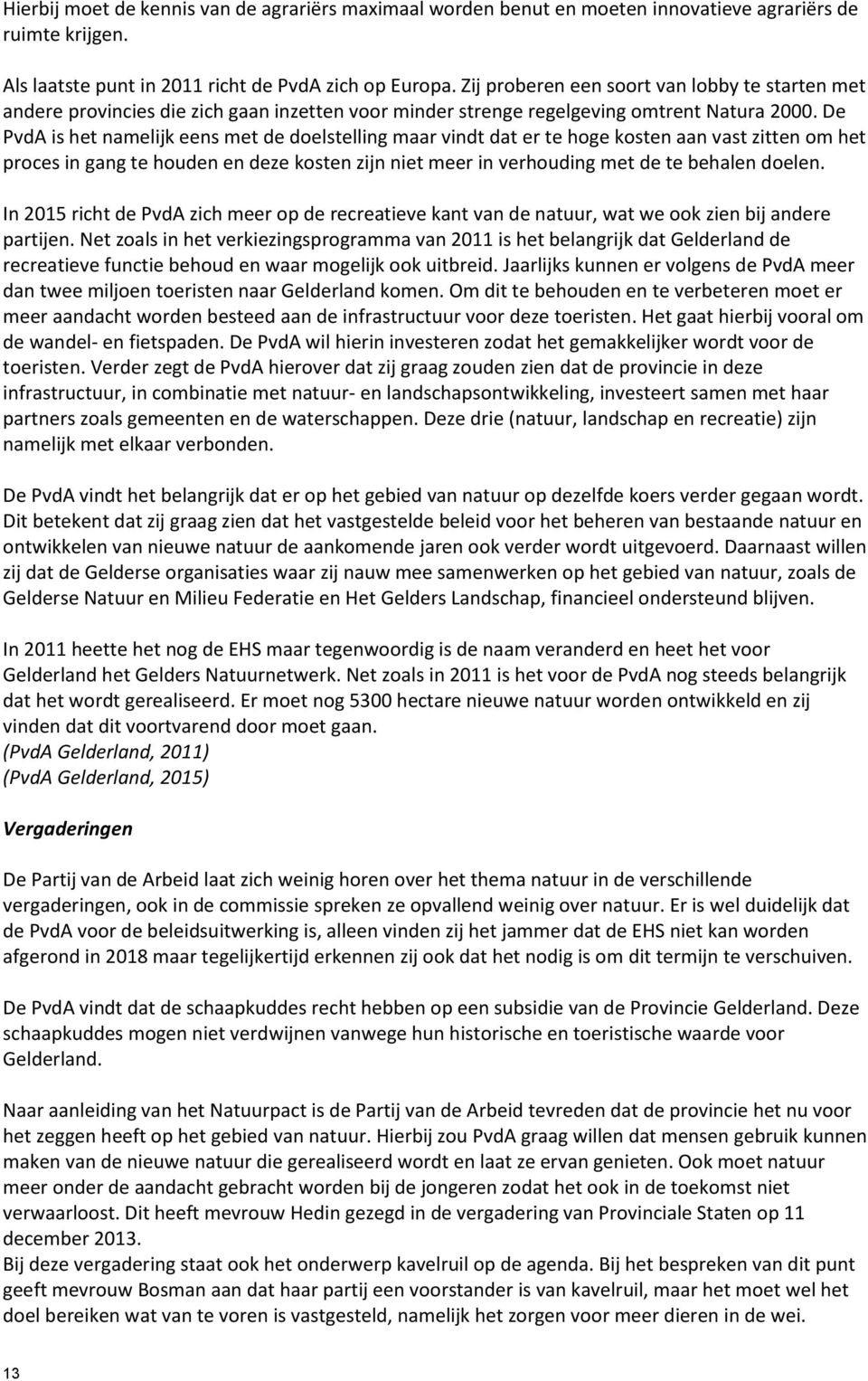 Hierbij moet de kennis van de agrariërs maximaal worden benut en moeten innovatieve agrariërs de ruimte krijgen.

Als laatste punt in 2011 richt de PvdA zich op Europa. Zij proberen een soort van lobby te starten met andere provincies die zich gaan inzetten voor minder strenge regelgeving omtrent Natura 2000. De PvdA is het namelijk eens met de doelstelling maar vindt dat er te hoge kosten aan vast zitten om het proces in gang te houden en deze kosten zijn niet meer in verhouding met de te behalen doelen.

In 2015 richt de PvdA zich meer op de recreatieve kant van de natuur, wat we ook zien bij andere partijen. Net zoals in het verkiezingsprogramma van 2011 is het belangrijk dat Gelderland de recreatieve functie behoud en waar mogelijk ook uitbreid. Jaarlijks kunnen er volgens de PvdA meer dan twee miljoen toeristen naar Gelderland komen. Om dit te behouden en te verbeteren moet er meer aandacht worden besteed aan de infrastructuur voor deze toeristen. Het gaat hierbij vooral om de wandel- en fietspaden. De PvdA wil hierin investeren zodat het gemakkelijker wordt voor de toeristen. Verder zegt de PvdA hierover dat zij graag zouden zien dat de provincie in deze infrastructuur, in combinatie met natuur- en landschapsontwikkeling, investeert samen met haar partners zoals gemeenten en de waterschappen. Deze drie (natuur, landschap en recreatie) zijn namelijk met elkaar verbonden.

De PvdA vindt het belangrijk dat er op het gebied van natuur op dezelfde koers verder gegaan wordt. Dit betekent dat zij graag zien dat het vastgestelde beleid voor het beheren van bestaande natuur en ontwikkelen van nieuwe natuur de aankomende jaren ook verder wordt uitgevoerd. Daarnaast willen zij dat de Gelderse organisaties waar zij nauw mee samenwerken op het gebied van natuur, zoals de Gelderse Natuur en Milieu Federatie en Het Gelders Landschap, financieel ondersteund blijven.

In 2011 heette het nog de EHS maar tegenwoordig is de naam veranderd en heet het voor Gelderland het Gelders Natuurnetwerk. Net zoals in 2011 is het voor de PvdA nog steeds belangrijk dat het wordt gerealiseerd. Er moet nog 5300 hectare nieuwe natuur worden ontwikkeld en zij vinden dat dit voortvarend door moet gaan.
(PvdA Gelderland, 2011)
(PvdA Gelderland, 2015)

Vergaderingen

De Partij van de Arbeid laat zich weinig horen over het thema natuur in de verschillende vergaderingen, ook in de commissie spreken ze opvallend weinig over natuur. Er is wel duidelijk dat de PvdA voor de beleidsuitwerking is, alleen vinden zij het jammer dat de EHS niet kan worden afgerond in 2018 maar tegelijkertijd erkennen zij ook dat het nodig is om dit termijn te verschuiven.

De PvdA vindt dat de schaapkuddes recht hebben op een subsidie van de Provincie Gelderland. Deze schaapkuddes mogen niet verdwijnen vanwege hun historische en toeristische waarde voor Gelderland.

Naar aanleiding van het Natuurpact is de Partij van de Arbeid tevreden dat de provincie het nu voor het zeggen heeft op het gebied van natuur. Hierbij zou PvdA graag willen dat mensen gebruik kunnen maken van de nieuwe natuur die gerealiseerd wordt en laat ze ervan genieten. Ook moet natuur meer onder de aandacht gebracht worden bij de jongeren zodat het ook in de toekomst niet verwaarloost. Dit heeft mevrouw Hedin gezegd in de vergadering van Provinciale Staten op 11 december 2013.
Bij deze vergadering staat ook het onderwerp kavelruil op de agenda. Bij het bespreken van dit punt geeft mevrouw Bosman aan dat haar partij een voorstander is van kavelruil, maar het moet wel het doel bereiken wat van te voren is vastgesteld, namelijk het zorgen voor meer dieren in de wei.

13